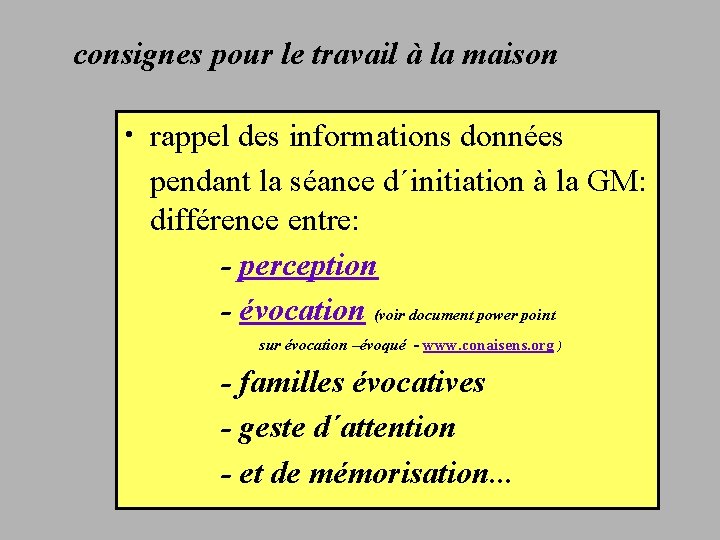 consignes pour le travail à la maison

• rappel des informations données pendant la séance d´initiation à la GM: différence entre:

- perception

- évocation (voir document power point sur évocation –évoqué - www.conaisens.org )

- familles évocatives

- geste d´attention

- et de mémorisation...